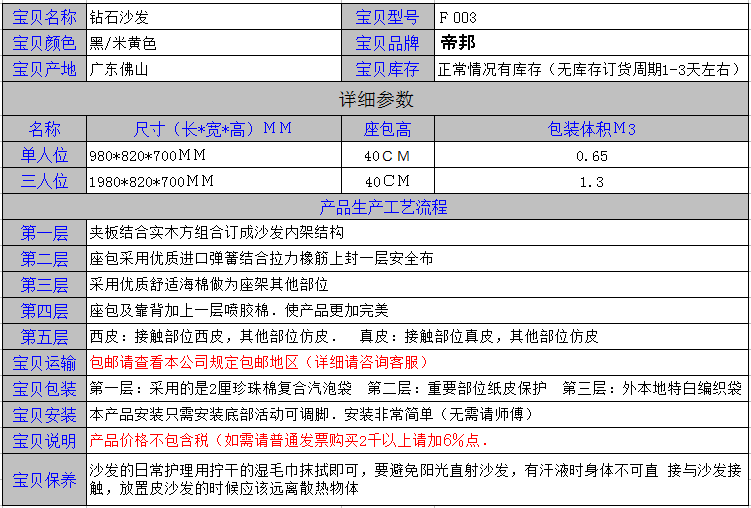 | 宝贝名称 | 钻石沙发 | 宝贝型号 | F 003 |
|---|---|---|---|
| 宝贝颜色 | 黑/米黄色 | 宝贝品牌 | 帝邦 |
| 宝贝产地 | 广东佛山 | 宝贝库存 | 正常情况有库存（无库存订货周期1-3天左右） |

详细参数

| 名称 | 尺寸（长*宽*高）MM | 座包高 | 包装体积M3 |
|---|---|---|---|
| 单人位 | 980*820*700MM | 40CM | 0.65 |
| 三人位 | 1980*820*700MM | 40CM | 1.3 |

产品生产工艺流程

| 第一层 | 夹板结合实木方组合订成沙发内架结构 |
|---|---|
| 第二层 | 座包采用优质进口弹簧结合拉力橡筋上封一层安全布 |
| 第三层 | 采用优质舒适海棉做为座架其他部位 |
| 第四层 | 座包及靠背加上一层喷胶棉．使产品更加完美 |
| 第五层 | 西皮：接触部位西皮，其他部位仿皮． 真皮：接触部位真皮，其他部位仿皮 |
| 宝贝运输 | 包邮请查看本公司规定包邮地区（详细请咨询客服） |
| 宝贝包装 | 第一层：采用的是2厘珍珠棉复合汽泡袋 第二层：重要部位纸皮保护 第三层：外本地特白编织袋 |
| 宝贝安装 | 本产品安装只需安装底部活动可调脚．安装非常简单（无需请师傅） |
| 宝贝说明 | 产品价格不包含税（如需请普通发票购买2千以上请加6%点． |
| 宝贝保养 | 沙发的日常护理用拧干的湿毛巾抹拭即可，要避免阳光直射沙发，有汗液时身体不可直 接与沙发接触，放置皮沙发的时候应该远离散热物体 |